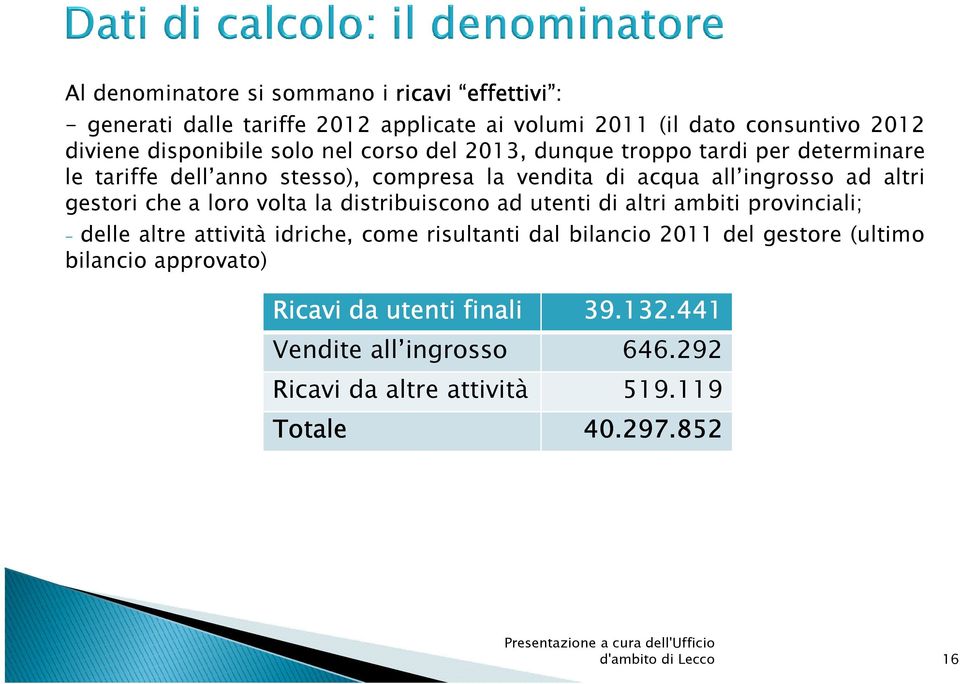 Dati di calcolo: il denominatore

Al denominatore si sommano i ricavi “effettivi”:

- generati dalle tariffe 2012 applicate ai volumi 2011 (il dato consuntivo 2012 diviene disponibile solo nel corso del 2013, dunque troppo tardi per determinare le tariffe dell’anno stesso), compresa la vendita di acqua all’ingrosso ad altri gestori che a loro volta la distribuiscono ad utenti di altri ambiti provinciali;

- delle altre attività idriche, come risultanti dal bilancio 2011 del gestore (ultimo bilancio approvato)

| Ricavi da utenti finali | 39.132.441 |
|---|---|
| Vendite all’ingrosso | 646.292 |
| Ricavi da altre attività | 519.119 |
| Totale | 40.297.852 |

Presentazione a cura dell'Ufficio d'ambito di Lecco

16